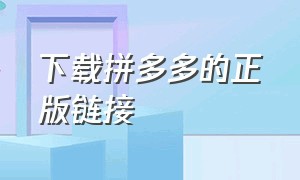 下载拼多多的正版链接